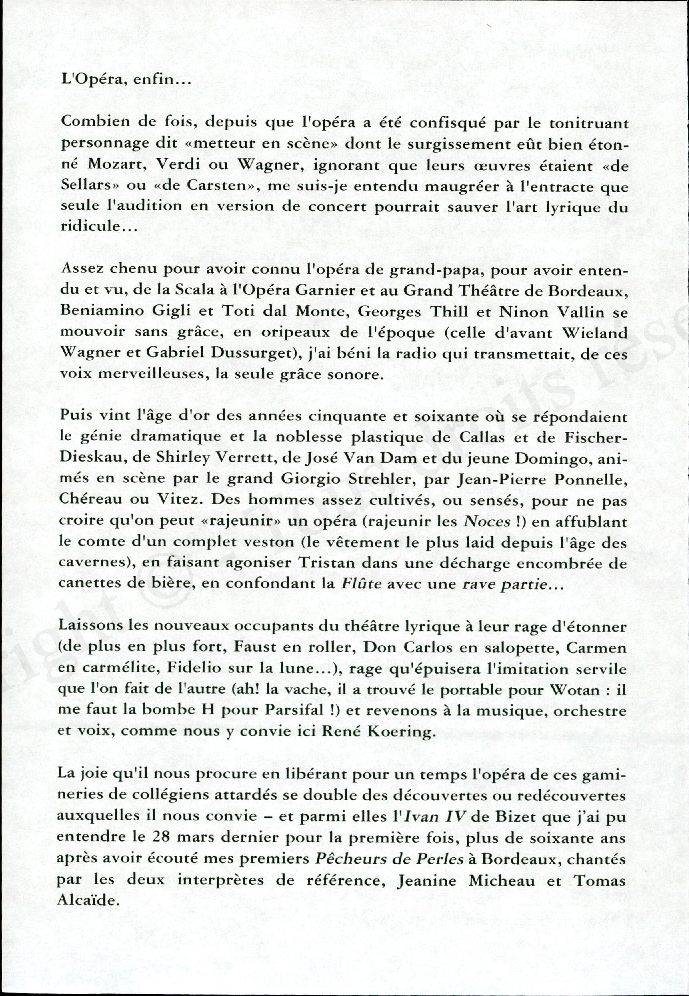 L'Opéra, enfin...

Combien de fois, depuis que l'opéra a été confisqué par le tonitruant personnage dit «metteur en scène» dont le surgissement eût bien étonné Mozart, Verdi ou Wagner, ignorant que leurs œuvres étaient «de Sellars» ou «de Carsten», me suis-je entendu maugréer à l'entracte que seule l'audition en version de concert pourrait sauver l'art lyrique du ridicule...

Assez chenu pour avoir connu l'opéra de grand-papa, pour avoir entendu et vu, de la Scala à l'Opéra Garnier et au Grand Théâtre de Bordeaux, Beniamino Gigli et Toti dal Monte, Georges Thill et Ninon Vallin se mouvoir sans grâce, en oripeaux de l'époque (celle d'avant Wieland Wagner et Gabriel Dussurget), j'ai béni la radio qui transmettait, de ces voix merveilleuses, la seule grâce sonore.

Puis vint l'âge d'or des années cinquante et soixante où se répondaient le génie dramatique et la noblesse plastique de Callas et de Fischer-Dieskau, de Shirley Verrett, de José Van Dam et du jeune Domingo, animés en scène par le grand Giorgio Strehler, par Jean-Pierre Ponnelle, Chéreau ou Vitez. Des hommes assez cultivés, ou sensés, pour ne pas croire qu'on peut «rajeunir» un opéra (rajeunir les Noces !) en affublant le comte d'un complet veston (le vêtement le plus laid depuis l'âge des cavernes), en faisant agoniser Tristan dans une décharge encombrée de canettes de bière, en confondant la Flûte avec une rave partie...

Laissons les nouveaux occupants du théâtre lyrique à leur rage d'étonner (de plus en plus fort, Faust en roller, Don Carlos en salopette, Carmen en carmélite, Fidelio sur la lune...), rage qu'épuisera l'imitation servile que l'on fait de l'autre (ah! la vache, il a trouvé le portable pour Wotan : il me faut la bombe H pour Parsifal !) et revenons à la musique, orchestre et voix, comme nous y convie ici René Koering.

La joie qu'il nous procure en libérant pour un temps l'opéra de ces gamineries de collégiens attardés se double des découvertes ou redécouvertes auxquelles il nous convie – et parmi elles l'Ivan IV de Bizet que j'ai pu entendre le 28 mars dernier pour la première fois, plus de soixante ans après avoir écouté mes premiers Pêcheurs de Perles à Bordeaux, chantés par les deux interprètes de référence, Jeanine Micheau et Tomas Alcaïde.